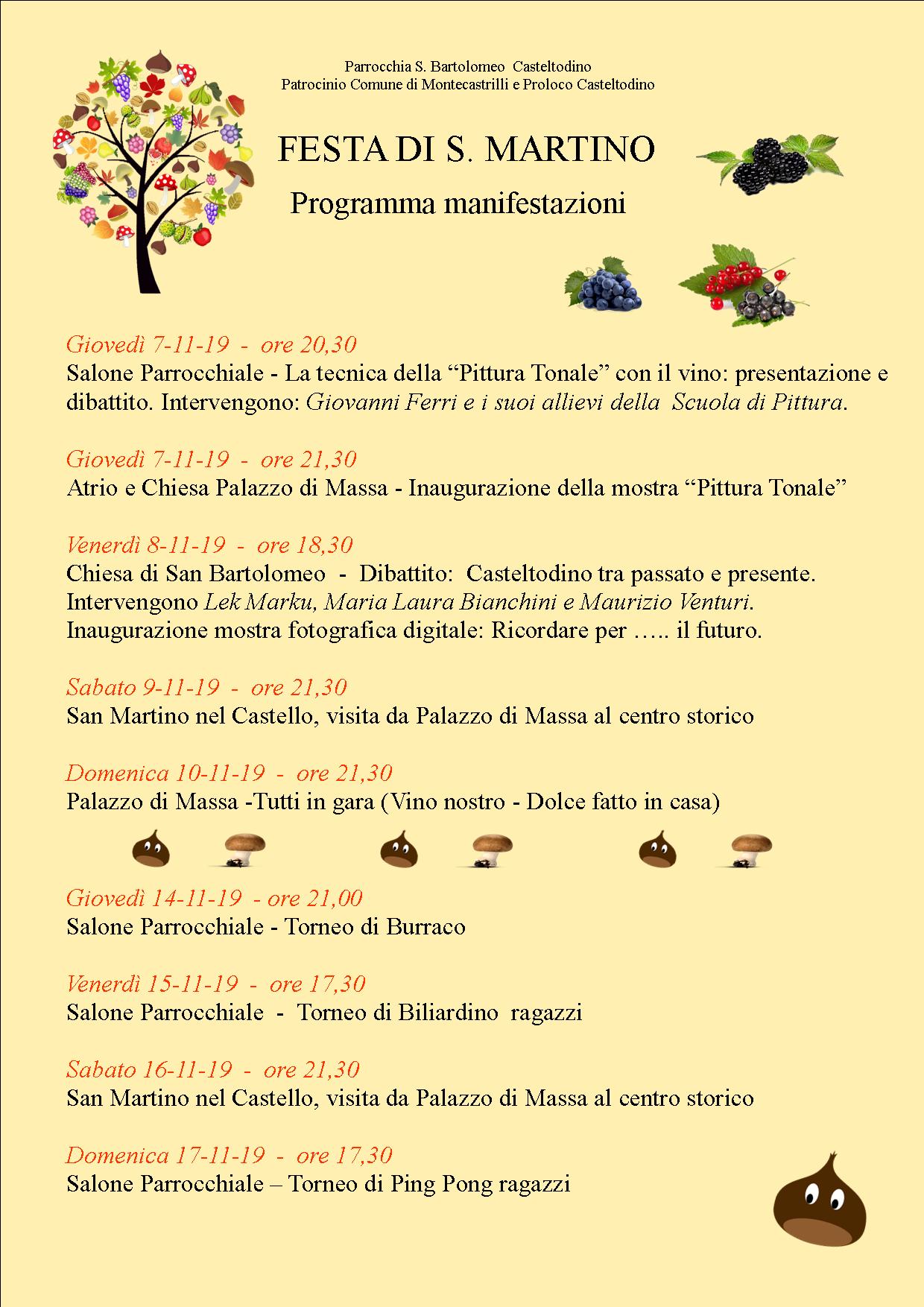 Parrocchia S. Bartolomeo Casteltodino
Patrocinio Comune di Montecastrilli e Proloco Casteltodino

FESTA DI S. MARTINO

Programma manifestazioni

Giovedì 7-11-19 - ore 20,30
Salone Parrocchiale - La tecnica della “Pittura Tonale” con il vino: presentazione e dibattito. Intervengono: Giovanni Ferri e i suoi allievi della Scuola di Pittura.

Giovedì 7-11-19 - ore 21,30
Atrio e Chiesa Palazzo di Massa - Inaugurazione della mostra “Pittura Tonale”

Venerdì 8-11-19 - ore 18,30
Chiesa di San Bartolomeo - Dibattito: Casteltodino tra passato e presente. Intervengono Lek Marku, Maria Laura Bianchini e Maurizio Venturi. Inaugurazione mostra fotografica digitale: Ricordare per ….. il futuro.

Sabato 9-11-19 - ore 21,30
San Martino nel Castello, visita da Palazzo di Massa al centro storico

Domenica 10-11-19 - ore 21,30
Palazzo di Massa -Tutti in gara (Vino nostro - Dolce fatto in casa)

Giovedì 14-11-19 - ore 21,00
Salone Parrocchiale - Torneo di Burraco

Venerdì 15-11-19 - ore 17,30
Salone Parrocchiale - Torneo di Biliardino ragazzi

Sabato 16-11-19 - ore 21,30
San Martino nel Castello, visita da Palazzo di Massa al centro storico

Domenica 17-11-19 - ore 17,30
Salone Parrocchiale – Torneo di Ping Pong ragazzi